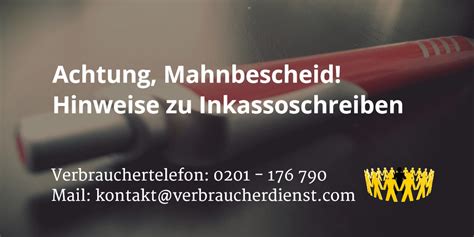 Achtung, Mahnbescheid!
Hinweise zu Inkassoschreiben

Verbrauchertelefon: 0201 - 176 790
Mail: kontakt@verbraucherdienst.com